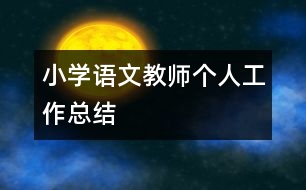 小学语文教师个人工作总结